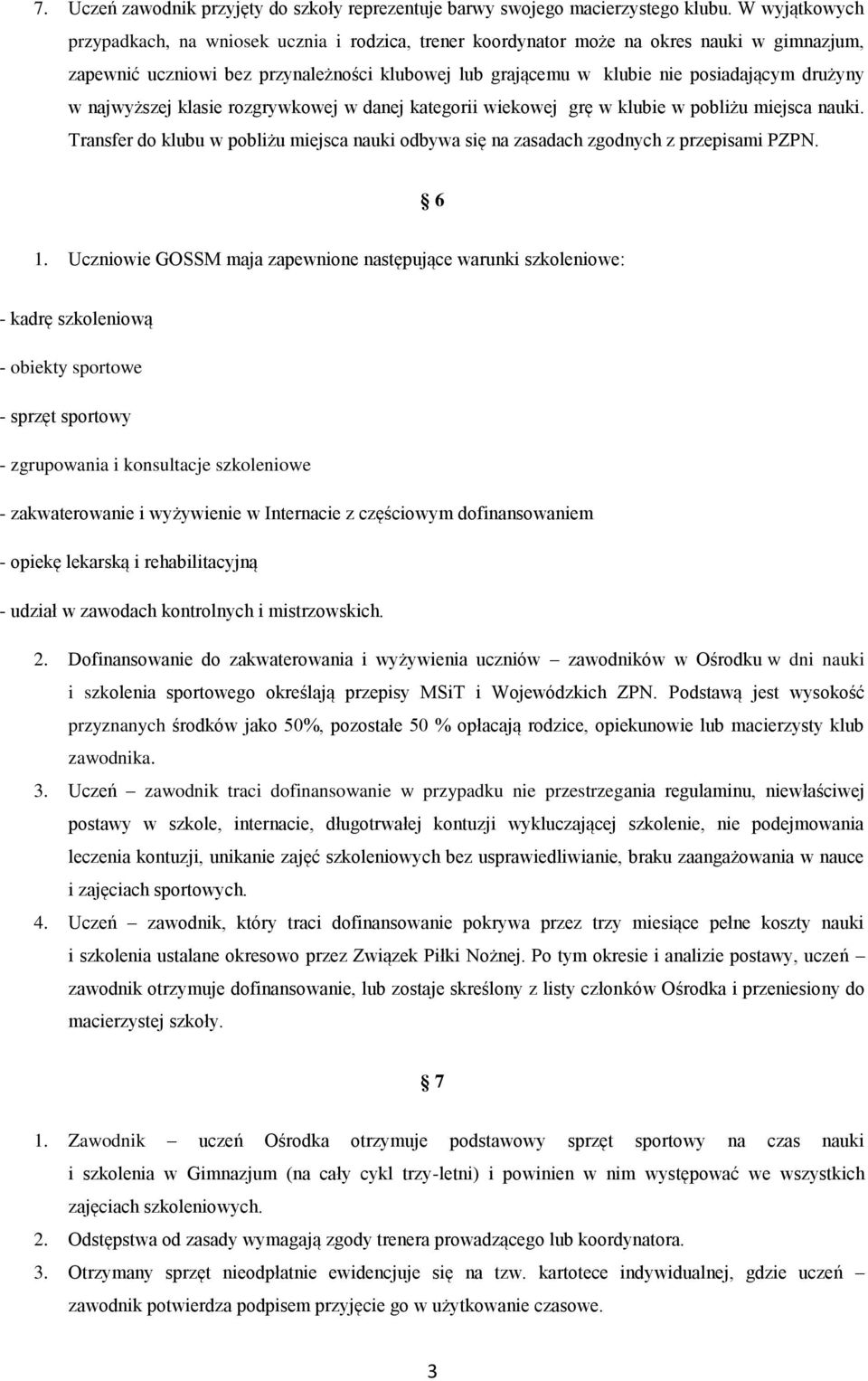 7. Uczeń zawodnik przyjęty do szkoły reprezentuje barwy swojego macierzystego klubu. W wyjątkowych przypadkach, na wniosek ucznia i rodzica, trener koordynator może na okres nauki w gimnazjum, zapewnić uczniowi bez przynależności klubowej lub grającemu w klubie nie posiadającym drużyny w najwyższej klasie rozgrywkowej w danej kategorii wiekowej grę w klubie w pobliżu miejsca nauki. Transfer do klubu w pobliżu miejsca nauki odbywa się na zasadach zgodnych z przepisami PZPN.

§ 6

1. Uczniowie GOSSM maja zapewnione następujące warunki szkoleniowe:

- kadrę szkoleniową

- obiekty sportowe

- sprzęt sportowy

- zgrupowania i konsultacje szkoleniowe

- zakwaterowanie i wyżywienie w Internacie z częściowym dofinansowaniem

- opiekę lekarską i rehabilitacyjną

- udział w zawodach kontrolnych i mistrzowskich.

2. Dofinansowanie do zakwaterowania i wyżywienia uczniów – zawodników w Ośrodku w dni nauki i szkolenia sportowego określają przepisy MSiT i Wojewódzkich ZPN. Podstawą jest wysokość przyznanych środków jako 50%, pozostałe 50 % opłacają rodzice, opiekunowie lub macierzysty klub zawodnika.
3. Uczeń – zawodnik traci dofinansowanie w przypadku nie przestrzegania regulaminu, niewłaściwej postawy w szkole, internacie, długotrwałej kontuzji wykluczającej szkolenie, nie podejmowania leczenia kontuzji, unikanie zajęć szkoleniowych bez usprawiedliwianie, braku zaangażowania w nauce i zajęciach sportowych.
4. Uczeń – zawodnik, który traci dofinansowanie pokrywa przez trzy miesiące pełne koszty nauki i szkolenia ustalane okresowo przez Związek Piłki Nożnej. Po tym okresie i analizie postawy, uczeń – zawodnik otrzymuje dofinansowanie, lub zostaje skreślony z listy członków Ośrodka i przeniesiony do macierzystej szkoły.

§ 7

1. Zawodnik – uczeń Ośrodka otrzymuje podstawowy sprzęt sportowy na czas nauki i szkolenia w Gimnazjum (na cały cykl trzy-letni) i powinien w nim występować we wszystkich zajęciach szkoleniowych.
2. Odstępstwa od zasady wymagają zgody trenera prowadzącego lub koordynatora.
3. Otrzymany sprzęt nieodpłatnie ewidencjuje się na tzw. kartotece indywidualnej, gdzie uczeń – zawodnik potwierdza podpisem przyjęcie go w użytkowanie czasowe.

3